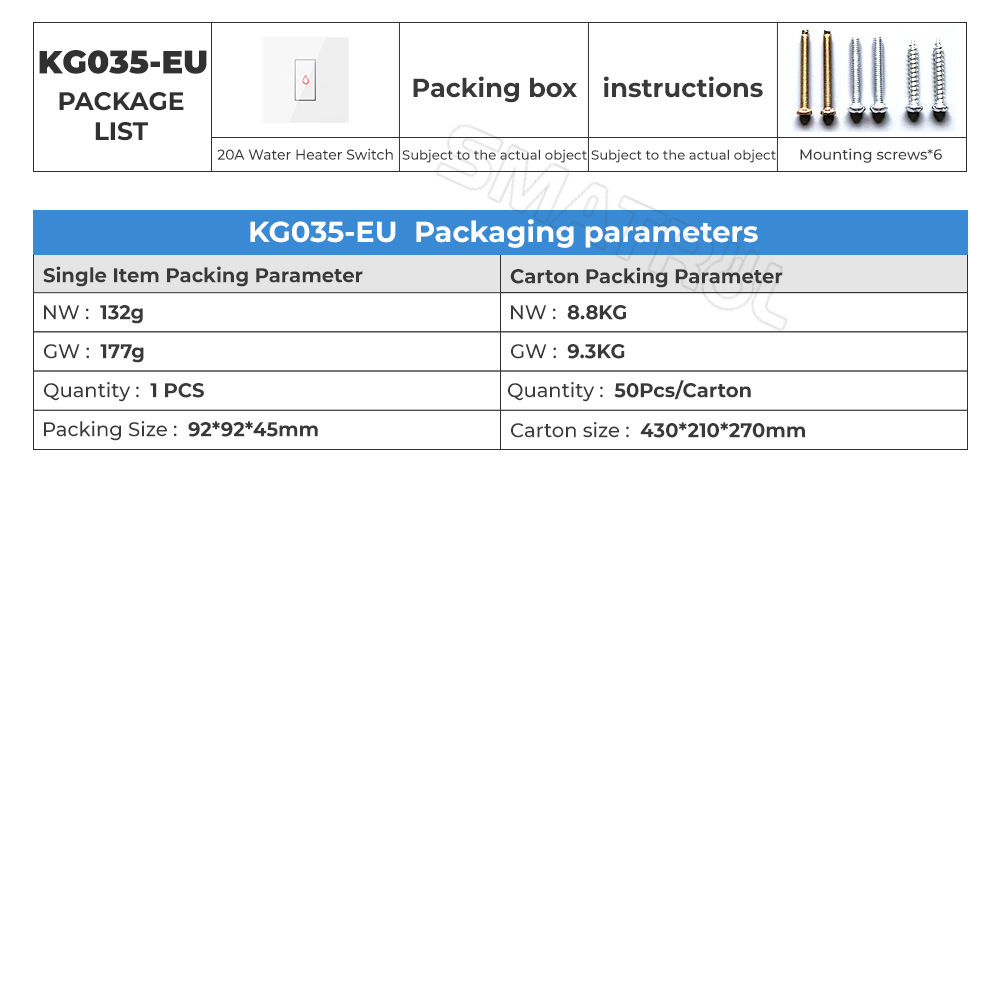 | KG035-EU PACKAGE LIST |  | Packing box | instructions |  |
|---|---|---|---|---|
|  | 20A Water Heater Switch | Subject to the actual object | Subject to the actual object | Mounting screws*6 |

KG035-EU Packaging parameters

| Single Item Packing Parameter | Carton Packing Parameter |
|---|---|
| NW : 132g | NW : 8.8KG |
| GW : 177g | GW : 9.3KG |
| Quantity : 1 PCS | Quantity : 50Pcs/Carton |
| Packing Size : 92*92*45mm | Carton size : 430*210*270mm |

SMATRUL